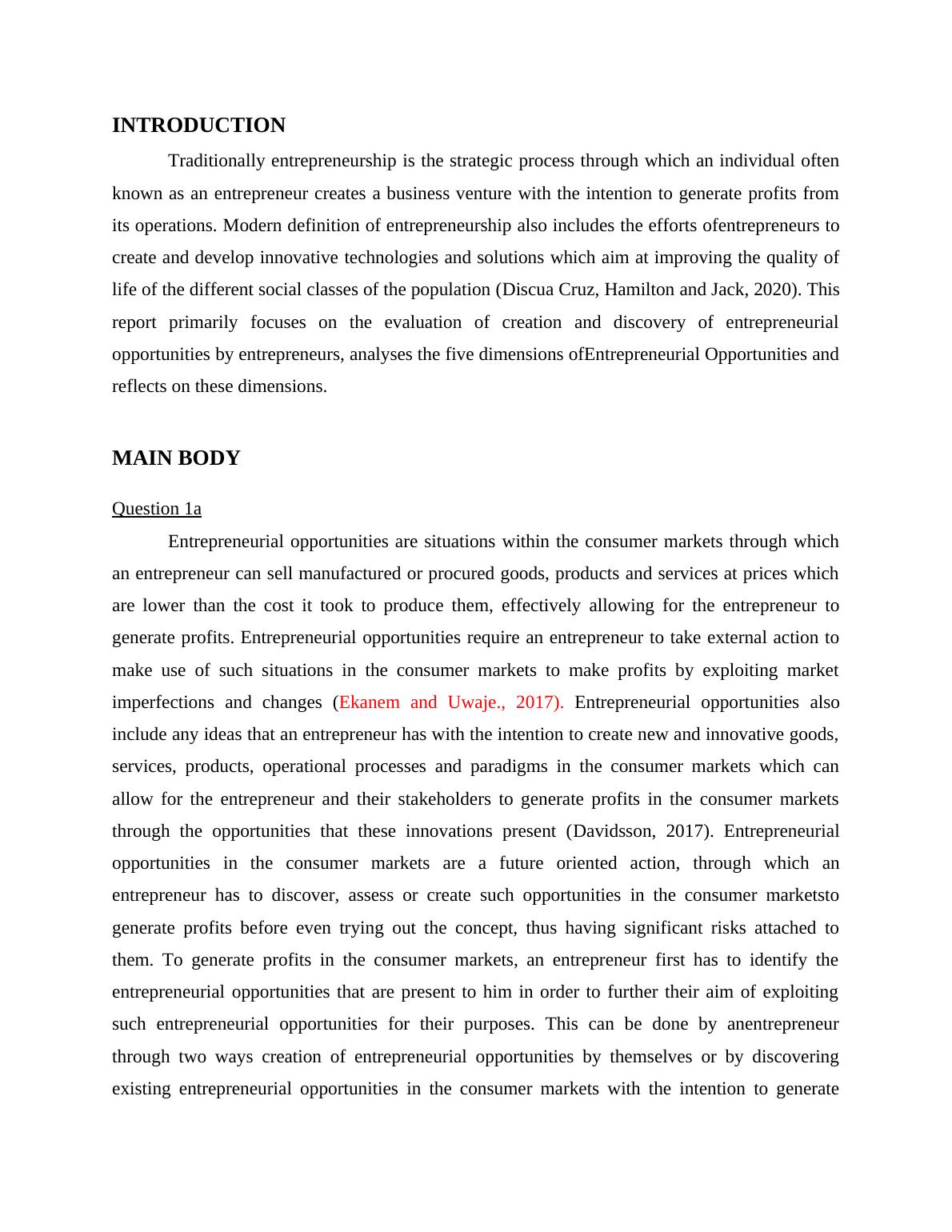 INTRODUCTION

Traditionally entrepreneurship is the strategic process through which an individual often known as an entrepreneur creates a business venture with the intention to generate profits from its operations. Modern definition of entrepreneurship also includes the efforts ofentrepreneurs to create and develop innovative technologies and solutions which aim at improving the quality of life of the different social classes of the population (Discua Cruz, Hamilton and Jack, 2020). This report primarily focuses on the evaluation of creation and discovery of entrepreneurial opportunities by entrepreneurs, analyses the five dimensions ofEntrepreneurial Opportunities and reflects on these dimensions.

MAIN BODY

Question 1a

Entrepreneurial opportunities are situations within the consumer markets through which an entrepreneur can sell manufactured or procured goods, products and services at prices which are lower than the cost it took to produce them, effectively allowing for the entrepreneur to generate profits. Entrepreneurial opportunities require an entrepreneur to take external action to make use of such situations in the consumer markets to make profits by exploiting market imperfections and changes (Ekanem and Uwaje., 2017). Entrepreneurial opportunities also include any ideas that an entrepreneur has with the intention to create new and innovative goods, services, products, operational processes and paradigms in the consumer markets which can allow for the entrepreneur and their stakeholders to generate profits in the consumer markets through the opportunities that these innovations present (Davidsson, 2017). Entrepreneurial opportunities in the consumer markets are a future oriented action, through which an entrepreneur has to discover, assess or create such opportunities in the consumer marketsto generate profits before even trying out the concept, thus having significant risks attached to them. To generate profits in the consumer markets, an entrepreneur first has to identify the entrepreneurial opportunities that are present to him in order to further their aim of exploiting such entrepreneurial opportunities for their purposes. This can be done by anentrepreneur through two ways creation of entrepreneurial opportunities by themselves or by discovering existing entrepreneurial opportunities in the consumer markets with the intention to generate